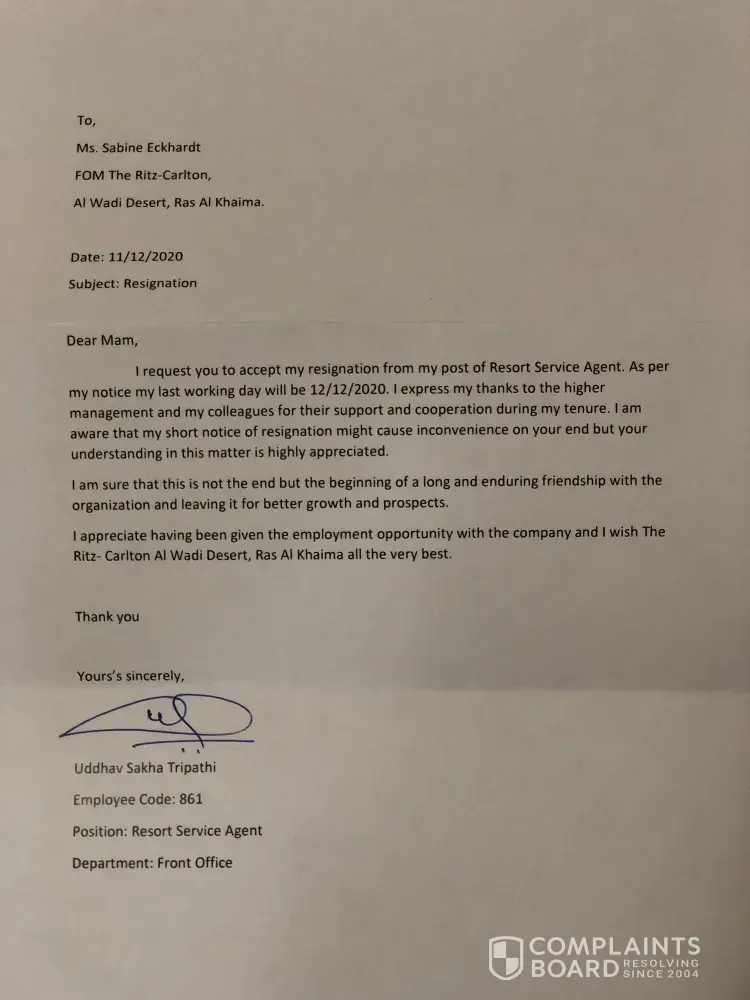 To,

Ms. Sabine Eckhardt

FOM The Ritz-Carlton,

Al Wadi Desert, Ras Al Khaima.

Date: 11/12/2020

Subject: Resignation

Dear Mam,

I request you to accept my resignation from my post of Resort Service Agent. As per my notice my last working day will be 12/12/2020. I express my thanks to the higher management and my colleagues for their support and cooperation during my tenure. I am aware that my short notice of resignation might cause inconvenience on your end but your understanding in this matter is highly appreciated.

I am sure that this is not the end but the beginning of a long and enduring friendship with the organization and leaving it for better growth and prospects.

I appreciate having been given the employment opportunity with the company and I wish The Ritz- Carlton Al Wadi Desert, Ras Al Khaima all the very best.

Thank you

Yours's sincerely,

Uddhav Sakha Tripathi

Employee Code: 861

Position: Resort Service Agent

Department: Front Office

COMPLAINTS BOARD RESOLVING SINCE 2004